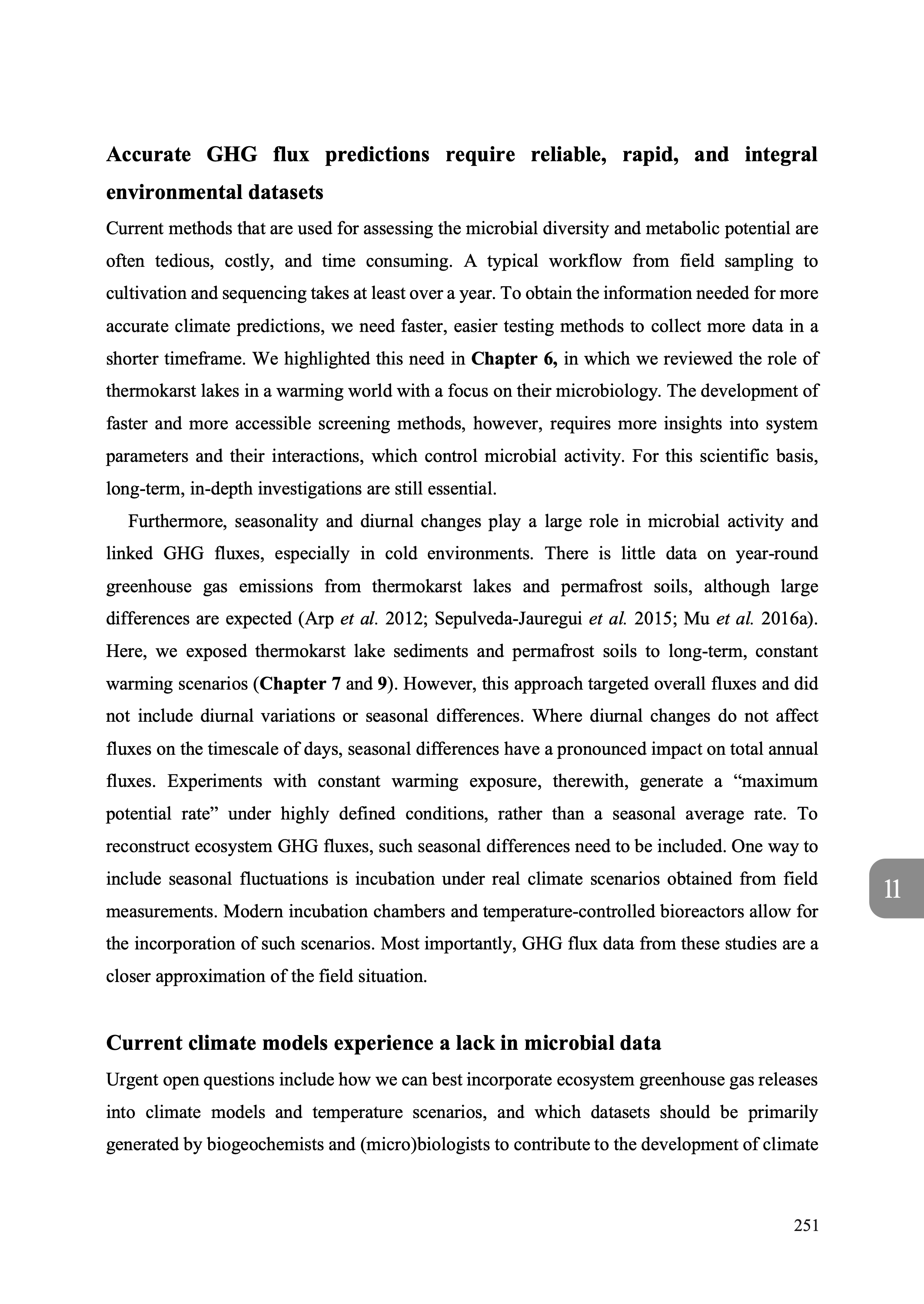 Accurate GHG flux predictions require reliable, rapid, and integral environmental datasets

Current methods that are used for assessing the microbial diversity and metabolic potential are often tedious, costly, and time consuming. A typical workflow from field sampling to cultivation and sequencing takes at least over a year. To obtain the information needed for more accurate climate predictions, we need faster, easier testing methods to collect more data in a shorter timeframe. We highlighted this need in Chapter 6, in which we reviewed the role of thermokarst lakes in a warming world with a focus on their microbiology. The development of faster and more accessible screening methods, however, requires more insights into system parameters and their interactions, which control microbial activity. For this scientific basis, long-term, in-depth investigations are still essential.

Furthermore, seasonality and diurnal changes play a large role in microbial activity and linked GHG fluxes, especially in cold environments. There is little data on year-round greenhouse gas emissions from thermokarst lakes and permafrost soils, although large differences are expected (Arp et al. 2012; Sepulveda-Jauregui et al. 2015; Mu et al. 2016a). Here, we exposed thermokarst lake sediments and permafrost soils to long-term, constant warming scenarios (Chapter 7 and 9). However, this approach targeted overall fluxes and did not include diurnal variations or seasonal differences. Where diurnal changes do not affect fluxes on the timescale of days, seasonal differences have a pronounced impact on total annual fluxes. Experiments with constant warming exposure, therewith, generate a “maximum potential rate” under highly defined conditions, rather than a seasonal average rate. To reconstruct ecosystem GHG fluxes, such seasonal differences need to be included. One way to include seasonal fluctuations is incubation under real climate scenarios obtained from field measurements. Modern incubation chambers and temperature-controlled bioreactors allow for the incorporation of such scenarios. Most importantly, GHG flux data from these studies are a closer approximation of the field situation.

11

Current climate models experience a lack in microbial data

Urgent open questions include how we can best incorporate ecosystem greenhouse gas releases into climate models and temperature scenarios, and which datasets should be primarily generated by biogeochemists and (micro)biologists to contribute to the development of climate

251